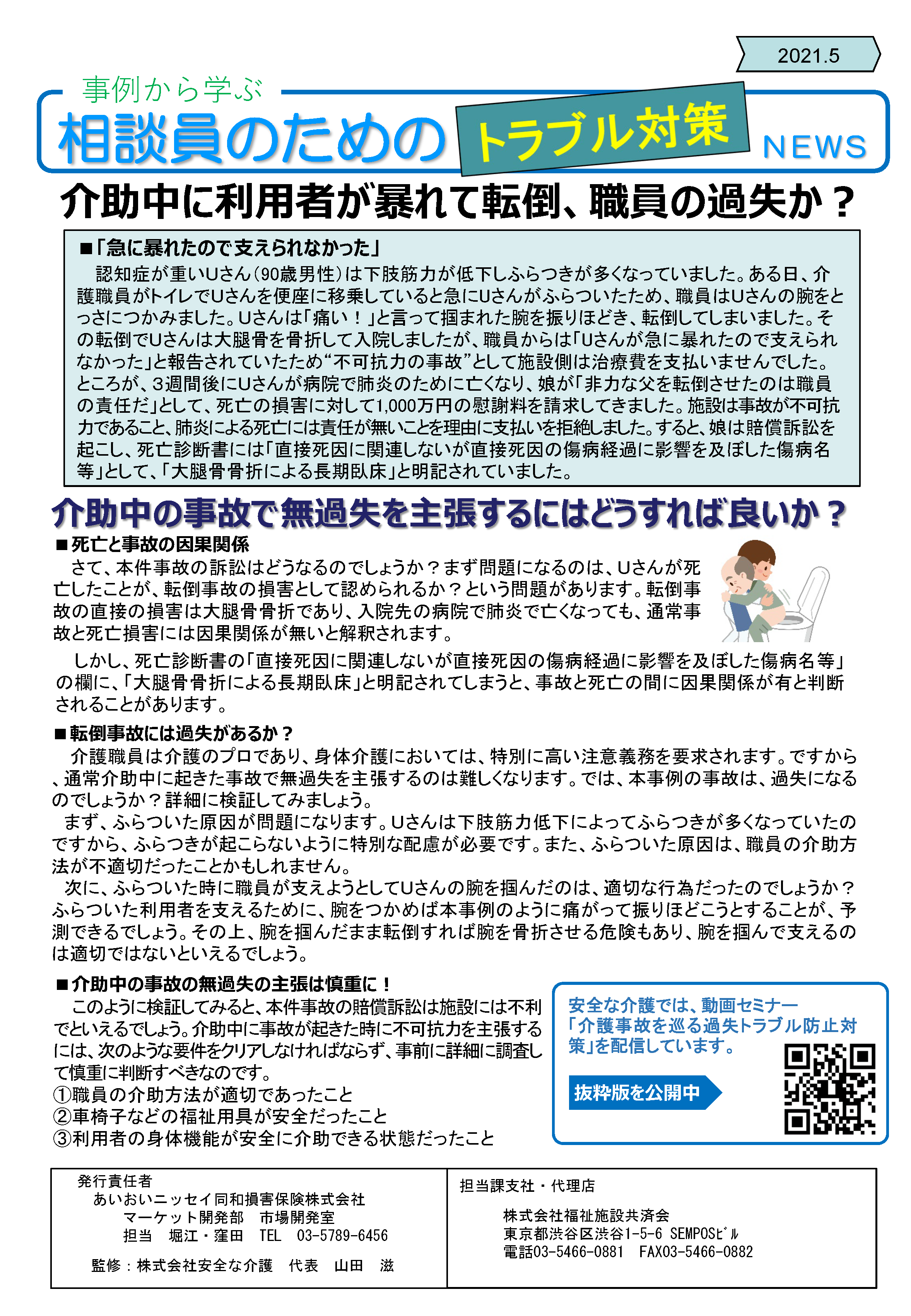 2021.5

事例から学ぶ
相談員のための トラブル対策 NEWS

介助中に利用者が暴れて転倒、職員の過失か？

■「急に暴れたので支えられなかった」
認知症が重いUさん（90歳男性）は下肢筋力が低下しふらつきが多くなっていました。ある日、介護職員がトイレでUさんを便座に移乗していると急にUさんがふらついたため、職員はUさんの腕をとっさにつかみました。Uさんは「痛い！」と言って掴まれた腕を振りほどき、転倒してしまいました。その転倒でUさんは大腿骨を骨折して入院しましたが、職員からは「Uさんが急に暴れたので支えられなかった」と報告されていたため“不可抗力の事故”として施設側は治療費を支払いませんでした。ところが、３週間後にUさんが病院で肺炎のために亡くなり、娘が「非力な父を転倒させたのは職員の責任だ」として、死亡の損害に対して1,000万円の慰謝料を請求してきました。施設は事故が不可抗力であること、肺炎による死亡には責任が無いことを理由に支払いを拒絶しました。すると、娘は賠償訴訟を起こし、死亡診断書には「直接死因に関連しないが直接死因の傷病経過に影響を及ぼした傷病名等」として、「大腿骨骨折による長期臥床」と明記されていました。

介助中の事故で無過失を主張するにはどうすれば良いか？

■死亡と事故の因果関係
さて、本件事故の訴訟はどうなるのでしょうか？まず問題になるのは、Uさんが死亡したことが、転倒事故の損害として認められるか？という問題があります。転倒事故の直接の損害は大腿骨骨折であり、入院先の病院で肺炎で亡くなっても、通常事故と死亡損害には因果関係が無いと解釈されます。
しかし、死亡診断書の「直接死因に関連しないが直接死因の傷病経過に影響を及ぼした傷病名等」の欄に、「大腿骨骨折による長期臥床」と明記されてしまうと、事故と死亡の間に因果関係が有と判断されることがあります。

■転倒事故には過失があるか？
介護職員は介護のプロであり、身体介護においては、特別に高い注意義務を要求されます。ですから、通常介助中に起きた事故で無過失を主張するのは難しくなります。では、本事例の事故は、過失になるのでしょうか？詳細に検証してみましょう。
まず、ふらついた原因が問題になります。Uさんは下肢筋力低下によってふらつきが多くなっていたのですから、ふらつきが起こらないように特別な配慮が必要です。また、ふらついた原因は、職員の介助方法が不適切だったことかもしれません。
次に、ふらついた時に職員が支えようとしてUさんの腕を掴んだのは、適切な行為だったのでしょうか？ふらついた利用者を支えるために、腕をつかめば本事例のように痛がって振りほどこうとすることが、予測できるでしょう。その上、腕を掴んだまま転倒すれば腕を骨折させる危険もあり、腕を掴んで支えるのは適切ではないといえるでしょう。

■介助中の事故の無過失の主張は慎重に！
このように検証してみると、本件事故の賠償訴訟は施設には不利でといえるでしょう。介助中に事故が起きた時に不可抗力を主張するには、次のような要件をクリアしなければならず、事前に詳細に調査して慎重に判断すべきなのです。
①職員の介助方法が適切であったこと
②車椅子などの福祉用具が安全だったこと
③利用者の身体機能が安全に介助できる状態だったこと

安全な介護では、動画セミナー「介護事故を巡る過失トラブル防止対策」を配信しています。
抜粋版を公開中

発行責任者
あいおいニッセイ同和損害保険株式会社
マーケット開発部　市場開発室
担当　堀江・窪田　TEL　03-5789-6456
監修：株式会社安全な介護　代表　山田　滋

担当課支社・代理店
株式会社福祉施設共済会
東京都渋谷区渋谷1-5-6 SEMPOSﾋﾞﾙ
電話03-5466-0881　FAX03-5466-0882